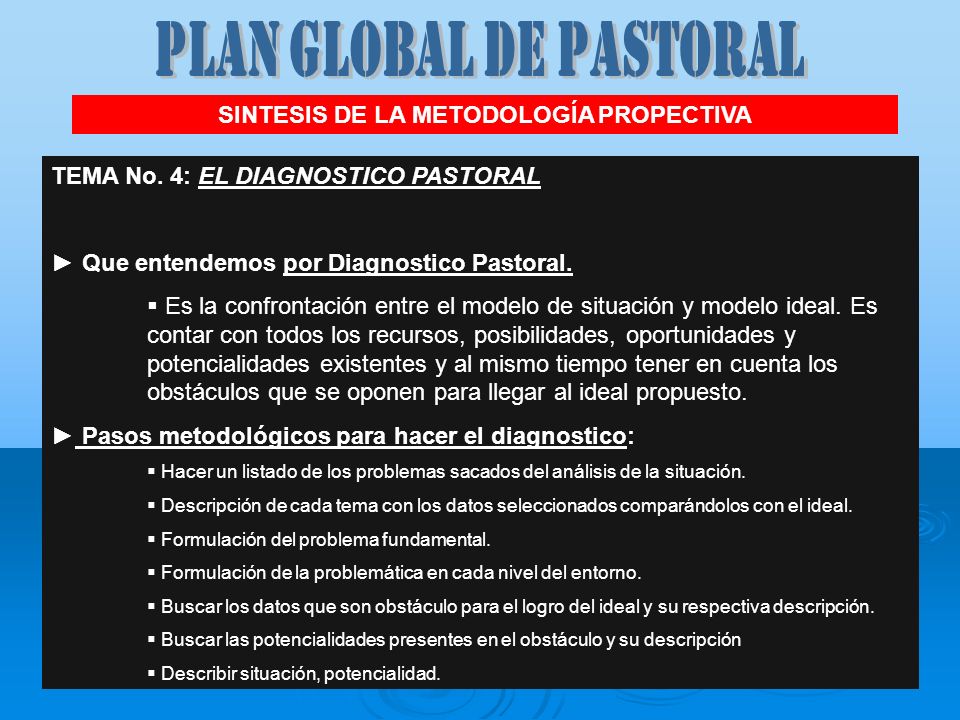 PLAN GLOBAL DE PASTORAL

SINTESIS DE LA METODOLOGÍA PROPECTIVA

TEMA No. 4: EL DIAGNOSTICO PASTORAL

► Que entendemos por Diagnostico Pastoral.

▪ Es la confrontación entre el modelo de situación y modelo ideal. Es contar con todos los recursos, posibilidades, oportunidades y potencialidades existentes y al mismo tiempo tener en cuenta los obstáculos que se oponen para llegar al ideal propuesto.

► Pasos metodológicos para hacer el diagnostico:

▪ Hacer un listado de los problemas sacados del análisis de la situación.

▪ Descripción de cada tema con los datos seleccionados comparándolos con el ideal.

▪ Formulación del problema fundamental.

▪ Formulación de la problemática en cada nivel del entorno.

▪ Buscar los datos que son obstáculo para el logro del ideal y su respectiva descripción.

▪ Buscar las potencialidades presentes en el obstáculo y su descripción

▪ Describir situación, potencialidad.